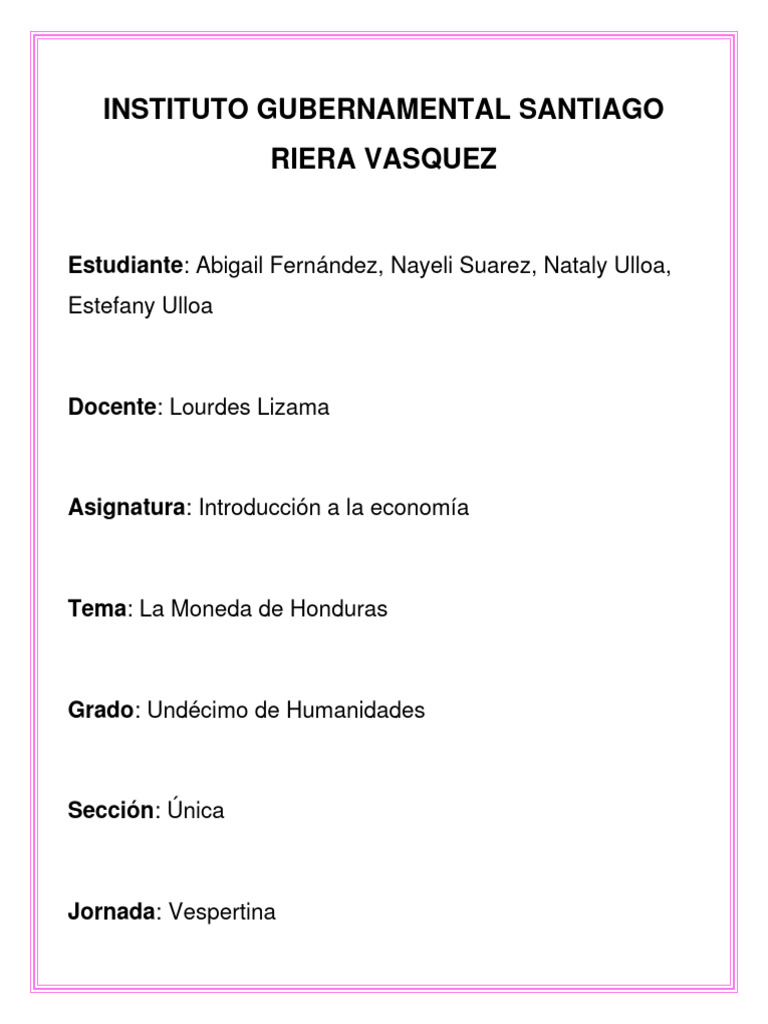 INSTITUTO GUBERNAMENTAL SANTIAGO RIERA VASQUEZ

Estudiante: Abigail Fernández, Nayeli Suarez, Nataly Ulloa, Estefany Ulloa

Docente: Lourdes Lizama

Asignatura: Introducción a la economía

Tema: La Moneda de Honduras

Grado: Undécimo de Humanidades

Sección: Única

Jornada: Vespertina